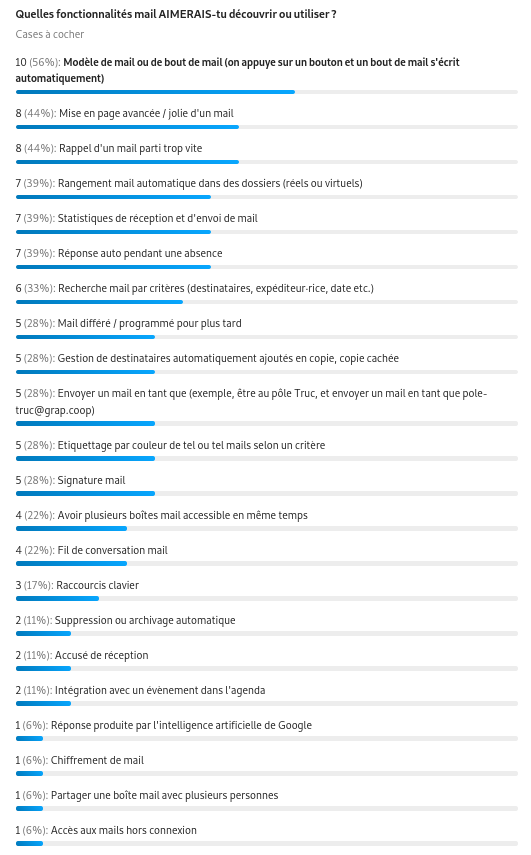 Quelles fonctionnalités mail AIMERAIS-tu découvrir ou utiliser ?
Cases à cocher

10 (56%): Modèle de mail ou de bout de mail (on appuye sur un bouton et un bout de mail s'écrit automatiquement)

8 (44%): Mise en page avancée / jolie d'un mail

8 (44%): Rappel d'un mail parti trop vite

7 (39%): Rangement mail automatique dans des dossiers (réels ou virtuels)

7 (39%): Statistiques de réception et d'envoi de mail

7 (39%): Réponse auto pendant une absence

6 (33%): Recherche mail par critères (destinataires, expéditeur·rice, date etc.)

5 (28%): Mail différé / programmé pour plus tard

5 (28%): Gestion de destinataires automatiquement ajoutés en copie, copie cachée

5 (28%): Envoyer un mail en tant que (exemple, être au pôle Truc, et envoyer un mail en tant que pole-truc@grap.coop)

5 (28%): Etiquettage par couleur de tel ou tel mails selon un critère

5 (28%): Signature mail

4 (22%): Avoir plusieurs boîtes mail accessible en même temps

4 (22%): Fil de conversation mail

3 (17%): Raccourcis clavier

2 (11%): Suppression ou archivage automatique

2 (11%): Accusé de réception

2 (11%): Intégration avec un évènement dans l'agenda

1 (6%): Réponse produite par l'intelligence artificielle de Google

1 (6%): Chiffrement de mail

1 (6%): Partager une boîte mail avec plusieurs personnes

1 (6%): Accès aux mails hors connexion